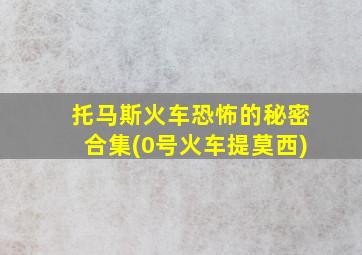 托马斯火车恐怖的秘密合集(0号火车提莫西)